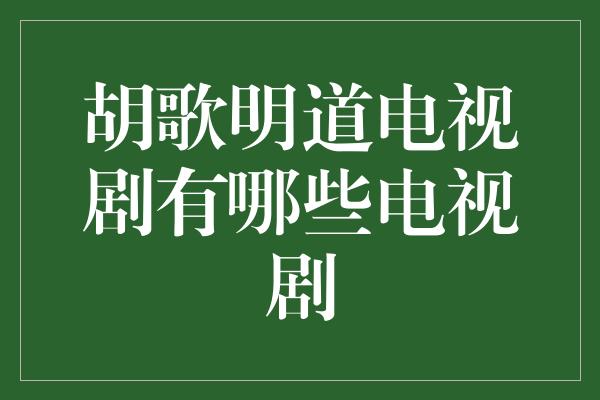 胡歌明道电视剧有哪些电视剧